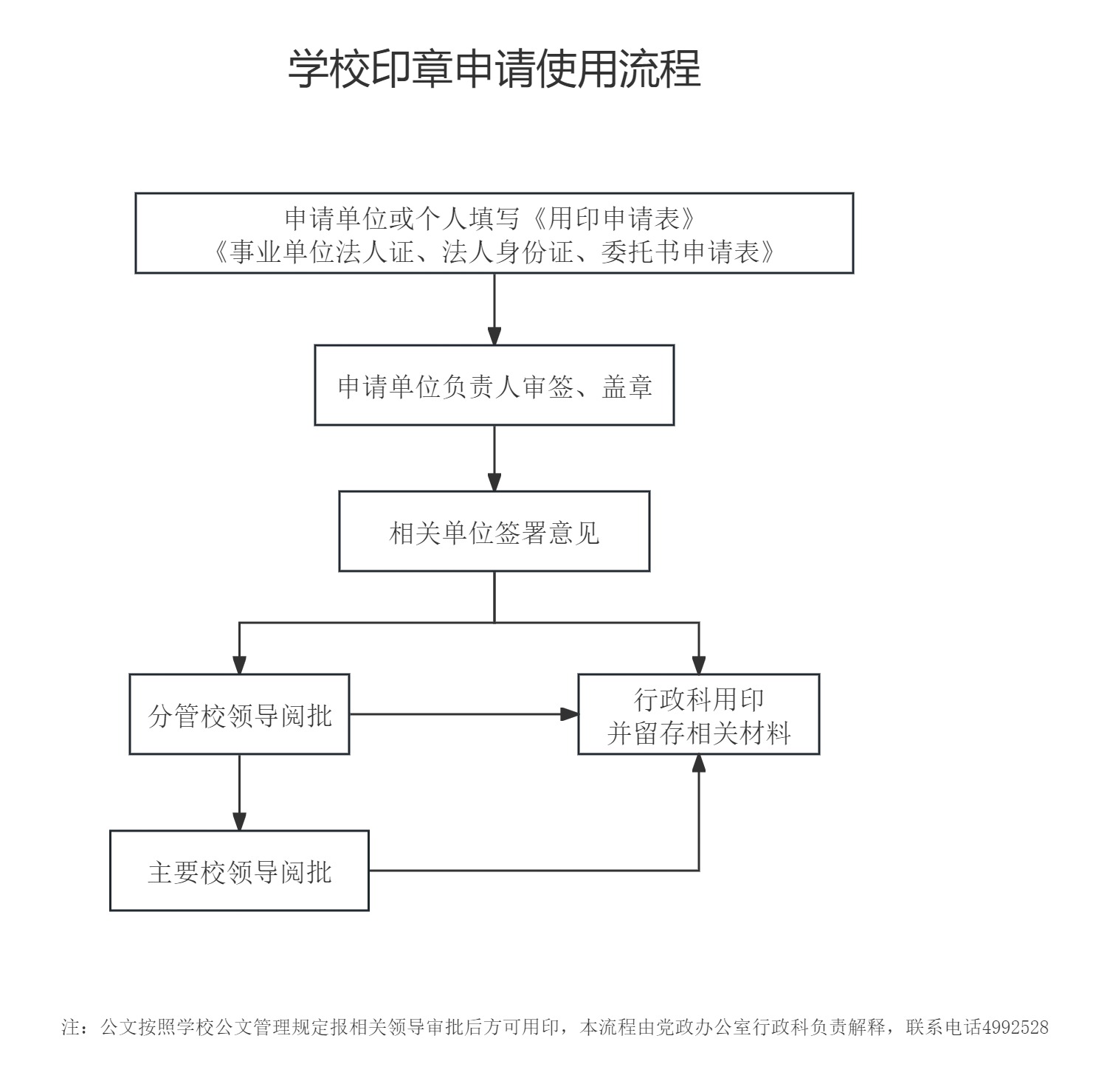 学校印章申请使用流程

申请单位或个人填写《用印申请表》
《事业单位法人证、法人身份证、委托书申请表》

申请单位负责人审签、盖章

相关单位签署意见

分管校领导阅批

行政科用印
并留存相关材料

主要校领导阅批

注：公文按照学校公文管理规定报相关领导审批后方可用印，本流程由党政办公室行政科负责解释，联系电话4992528